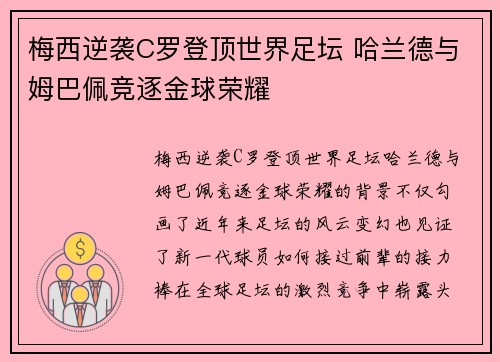 梅西逆袭C罗登顶世界足坛 哈兰德与姆巴佩竞逐金球荣耀

梅西逆袭C罗登顶世界足坛哈兰德与姆巴佩竞逐金球荣耀的背景不仅勾画了近年来足坛的风云变幻也见证了新一代球员如何接过前辈的接力棒在全球足坛的激烈竞争中崭露头

$